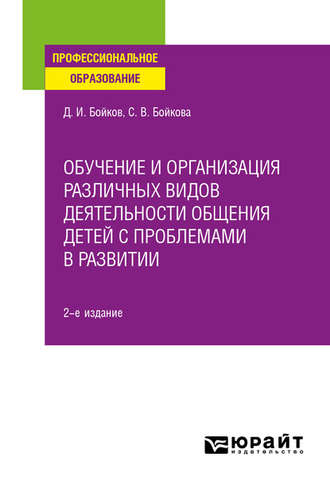 ПРОФЕССИОНАЛЬНОЕ
ОБРАЗОВАНИЕ

Д. И. Бойков, С. В. Бойкова

ОБУЧЕНИЕ И ОРГАНИЗАЦИЯ РАЗЛИЧНЫХ ВИДОВ ДЕЯТЕЛЬНОСТИ ОБЩЕНИЯ ДЕТЕЙ С ПРОБЛЕМАМИ В РАЗВИТИИ

2-е издание

ЮРАЙТ
издательство